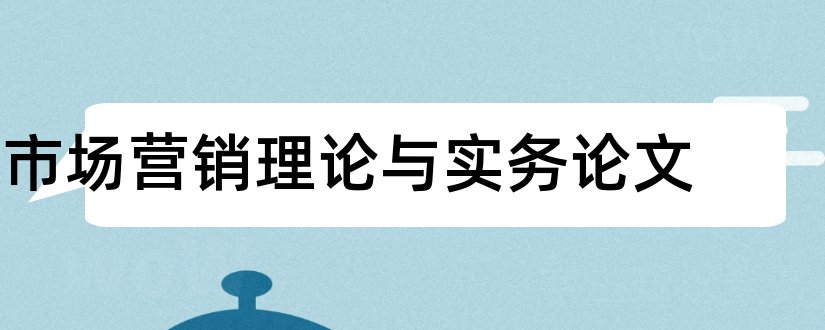 市场营销理论与实务论文